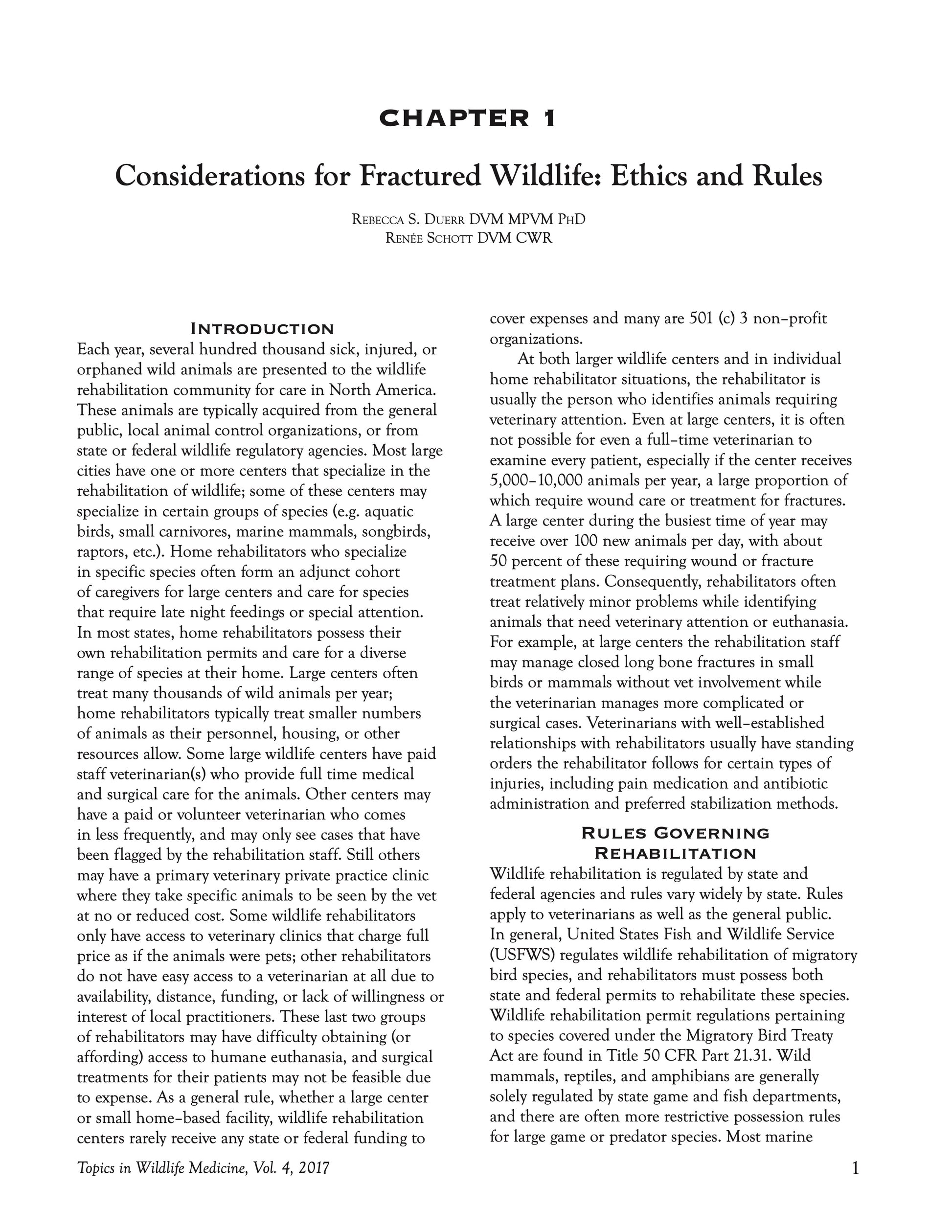 CHAPTER 1

Considerations for Fractured Wildlife: Ethics and Rules

Rebecca S. Duerr DVM MPVM PhD
Renée Schott DVM CWR

Introduction

Each year, several hundred thousand sick, injured, or orphaned wild animals are presented to the wildlife rehabilitation community for care in North America. These animals are typically acquired from the general public, local animal control organizations, or from state or federal wildlife regulatory agencies. Most large cities have one or more centers that specialize in the rehabilitation of wildlife; some of these centers may specialize in certain groups of species (e.g. aquatic birds, small carnivores, marine mammals, songbirds, raptors, etc.). Home rehabilitators who specialize in specific species often form an adjunct cohort of caregivers for large centers and care for species that require late night feedings or special attention. In most states, home rehabilitators possess their own rehabilitation permits and care for a diverse range of species at their home. Large centers often treat many thousands of wild animals per year; home rehabilitators typically treat smaller numbers of animals as their personnel, housing, or other resources allow. Some large wildlife centers have paid staff veterinarian(s) who provide full time medical and surgical care for the animals. Other centers may have a paid or volunteer veterinarian who comes in less frequently, and may only see cases that have been flagged by the rehabilitation staff. Still others may have a primary veterinary private practice clinic where they take specific animals to be seen by the vet at no or reduced cost. Some wildlife rehabilitators only have access to veterinary clinics that charge full price as if the animals were pets; other rehabilitators do not have easy access to a veterinarian at all due to availability, distance, funding, or lack of willingness or interest of local practitioners. These last two groups of rehabilitators may have difficulty obtaining (or affording) access to humane euthanasia, and surgical treatments for their patients may not be feasible due to expense. As a general rule, whether a large center or small home–based facility, wildlife rehabilitation centers rarely receive any state or federal funding to cover expenses and many are 501 (c) 3 non–profit organizations.

At both larger wildlife centers and in individual home rehabilitator situations, the rehabilitator is usually the person who identifies animals requiring veterinary attention. Even at large centers, it is often not possible for even a full–time veterinarian to examine every patient, especially if the center receives 5,000–10,000 animals per year, a large proportion of which require wound care or treatment for fractures. A large center during the busiest time of year may receive over 100 new animals per day, with about 50 percent of these requiring wound or fracture treatment plans. Consequently, rehabilitators often treat relatively minor problems while identifying animals that need veterinary attention or euthanasia. For example, at large centers the rehabilitation staff may manage closed long bone fractures in small birds or mammals without vet involvement while the veterinarian manages more complicated or surgical cases. Veterinarians with well–established relationships with rehabilitators usually have standing orders the rehabilitator follows for certain types of injuries, including pain medication and antibiotic administration and preferred stabilization methods.

Rules Governing Rehabilitation

Wildlife rehabilitation is regulated by state and federal agencies and rules vary widely by state. Rules apply to veterinarians as well as the general public. In general, United States Fish and Wildlife Service (USFWS) regulates wildlife rehabilitation of migratory bird species, and rehabilitators must possess both state and federal permits to rehabilitate these species. Wildlife rehabilitation permit regulations pertaining to species covered under the Migratory Bird Treaty Act are found in Title 50 CFR Part 21.31. Wild mammals, reptiles, and amphibians are generally solely regulated by state game and fish departments, and there are often more restrictive possession rules for large game or predator species. Most marine

Topics in Wildlife Medicine, Vol. 4, 2017

1